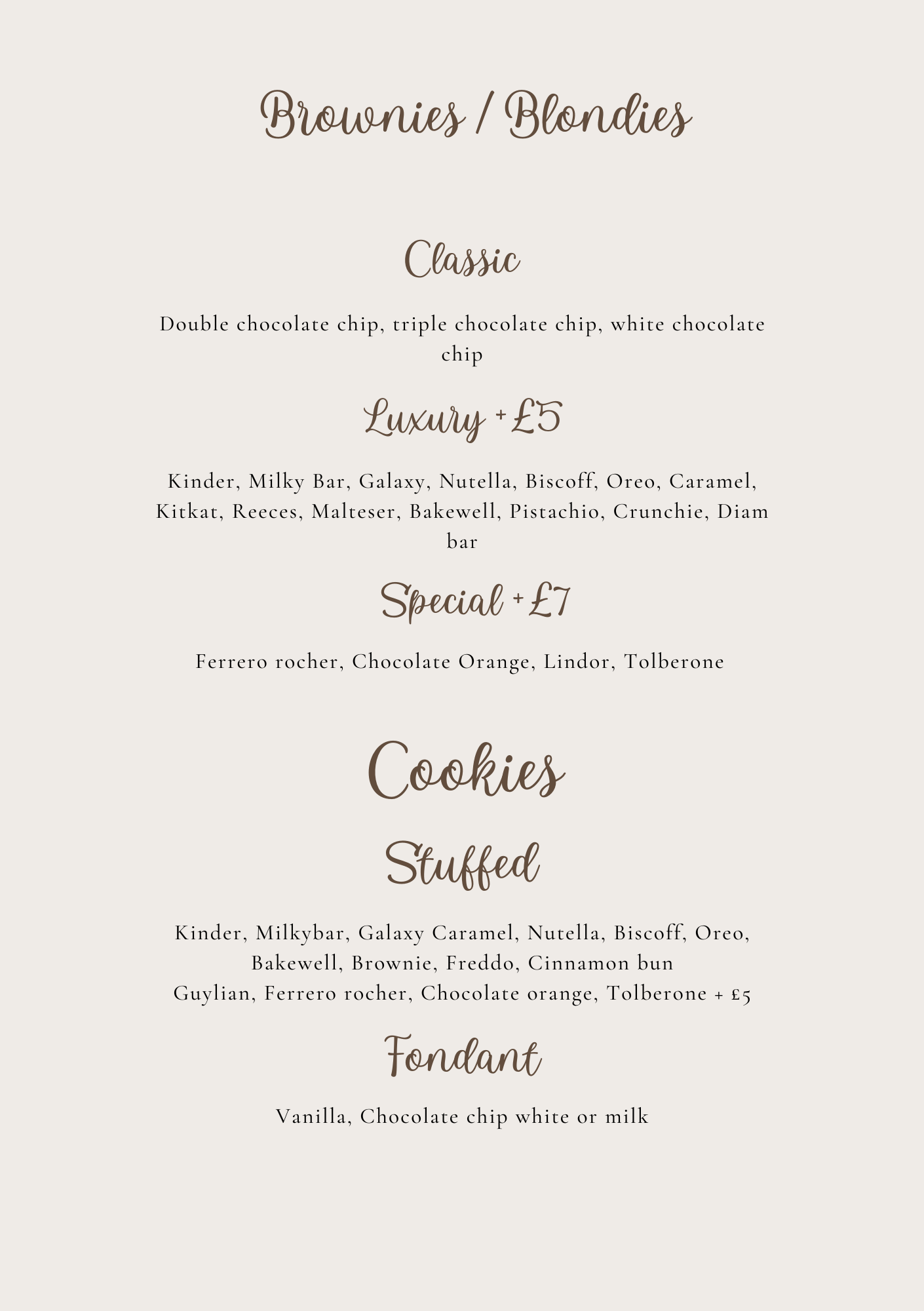 Brownies / Blondies

Classic

Double chocolate chip, triple chocolate chip, white chocolate chip

Luxury + £5

Kinder, Milky Bar, Galaxy, Nutella, Biscoff, Oreo, Caramel, Kitkat, Reeces, Malteser, Bakewell, Pistachio, Crunchie, Diam bar

Special + £7

Ferrero rocher, Chocolate Orange, Lindor, Tolberone

Cookies

Stuffed

Kinder, Milkybar, Galaxy Caramel, Nutella, Biscoff, Oreo, Bakewell, Brownie, Freddo, Cinnamon bun
Guylian, Ferrero rocher, Chocolate orange, Tolberone + £5

Fondant

Vanilla, Chocolate chip white or milk